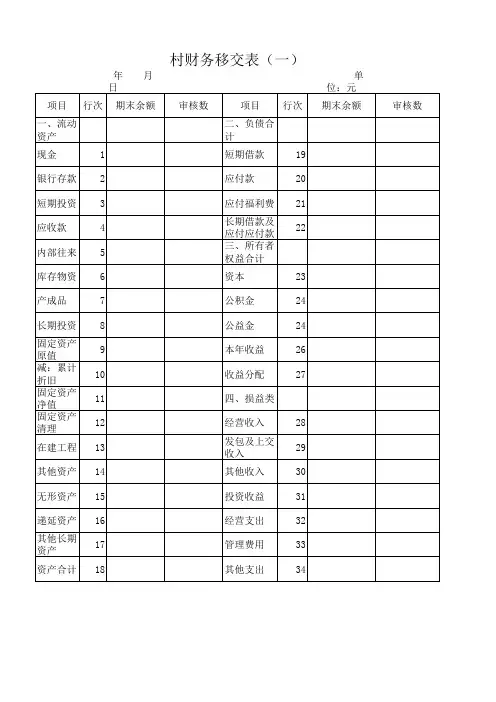 村财务移交表（一）

年　　月　　日　　　　　　　　　　　　　　　　　　　　单位：元

| 项目 | 行次 | 期末余额 | 审核数 | 项目 | 行次 | 期末余额 | 审核数 |
|---|---|---|---|---|---|---|---|
| 一、流动资产 | | | | 二、负债合计 | | | |
| 现金 | 1 | | | 短期借款 | 19 | | |
| 银行存款 | 2 | | | 应付款 | 20 | | |
| 短期投资 | 3 | | | 应付福利费 | 21 | | |
| 应收款 | 4 | | | 长期借款及应付应付款 | 22 | | |
| 内部往来 | 5 | | | 三、所有者权益合计 | | | |
| 库存物资 | 6 | | | 资本 | 23 | | |
| 产成品 | 7 | | | 公积金 | 24 | | |
| 长期投资 | 8 | | | 公益金 | 24 | | |
| 固定资产原值 | 9 | | | 本年收益 | 26 | | |
| 减：累计折旧 | 10 | | | 收益分配 | 27 | | |
| 固定资产净值 | 11 | | | 四、损益类 | | | |
| 固定资产清理 | 12 | | | 经营收入 | 28 | | |
| 在建工程 | 13 | | | 发包及上交收入 | 29 | | |
| 其他资产 | 14 | | | 其他收入 | 30 | | |
| 无形资产 | 15 | | | 投资收益 | 31 | | |
| 递延资产 | 16 | | | 经营支出 | 32 | | |
| 其他长期资产 | 17 | | | 管理费用 | 33 | | |
| 资产合计 | 18 | | | 其他支出 | 34 | | |